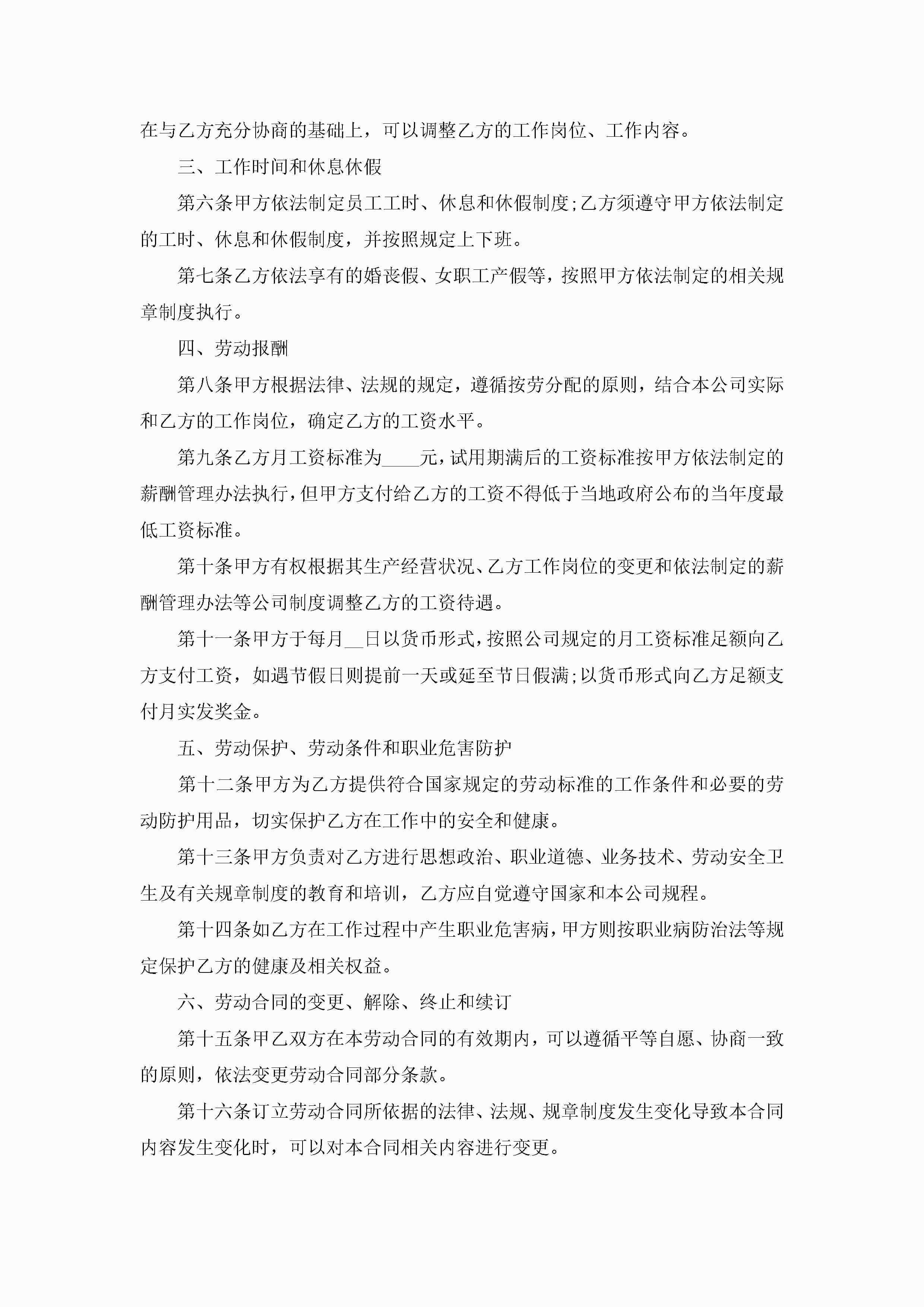 在与乙方充分协商的基础上，可以调整乙方的工作岗位、工作内容。

三、工作时间和休息休假

第六条甲方依法制定员工工时、休息和休假制度;乙方须遵守甲方依法制定的工时、休息和休假制度，并按照规定上下班。

第七条乙方依法享有的婚丧假、女职工产假等，按照甲方依法制定的相关规章制度执行。

四、劳动报酬

第八条甲方根据法律、法规的规定，遵循按劳分配的原则，结合本公司实际和乙方的工作岗位，确定乙方的工资水平。

第九条乙方月工资标准为____元，试用期满后的工资标准按甲方依法制定的薪酬管理办法执行，但甲方支付给乙方的工资不得低于当地政府公布的当年度最低工资标准。

第十条甲方有权根据其生产经营状况、乙方工作岗位的变更和依法制定的薪酬管理办法等公司制度调整乙方的工资待遇。

第十一条甲方于每月__日以货币形式，按照公司规定的月工资标准足额向乙方支付工资，如遇节假日则提前一天或延至节日假满;以货币形式向乙方足额支付月实发奖金。

五、劳动保护、劳动条件和职业危害防护

第十二条甲方为乙方提供符合国家规定的劳动标准的工作条件和必要的劳动防护用品，切实保护乙方在工作中的安全和健康。

第十三条甲方负责对乙方进行思想政治、职业道德、业务技术、劳动安全卫生及有关规章制度的教育和培训，乙方应自觉遵守国家和本公司规程。

第十四条如乙方在工作过程中产生职业危害病，甲方则按职业病防治法等规定保护乙方的健康及相关权益。

六、劳动合同的变更、解除、终止和续订

第十五条甲乙双方在本劳动合同的有效期内，可以遵循平等自愿、协商一致的原则，依法变更劳动合同部分条款。

第十六条订立劳动合同所依据的法律、法规、规章制度发生变化导致本合同内容发生变化时，可以对本合同相关内容进行变更。